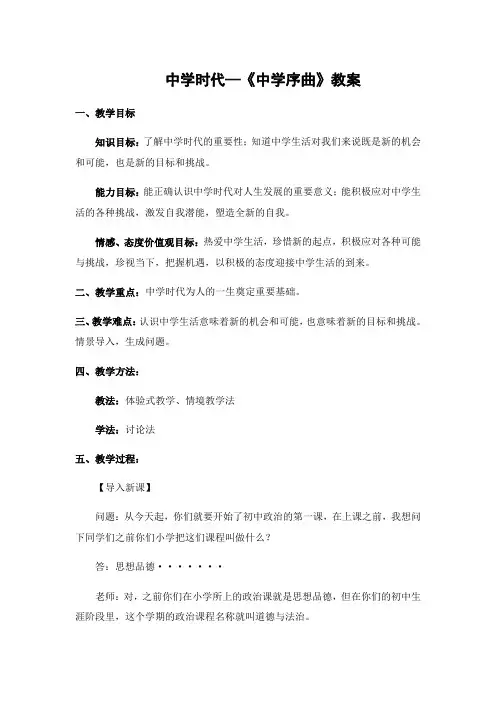 中学时代—《中学序曲》教案

一、教学目标

知识目标：了解中学时代的重要性；知道中学生活对我们来说既是新的机会和可能，也是新的目标和挑战。

能力目标：能正确认识中学时代对人生发展的重要意义；能积极应对中学生活的各种挑战，激发自我潜能，塑造全新的自我。

情感、态度价值观目标：热爱中学生活，珍惜新的起点，积极应对各种可能与挑战，珍视当下，把握机遇，以积极的态度迎接中学生活的到来。

二、教学重点：中学时代为人的一生奠定重要基础。

三、教学难点：认识中学生活意味着新的机会和可能，也意味着新的目标和挑战。情景导入，生成问题。

四、教学方法：

教法：体验式教学、情境教学法

学法：讨论法

五、教学过程：

【导入新课】

问题：从今天起，你们就要开始了初中政治的第一课，在上课之前，我想问下同学们之前你们小学把这们课程叫做什么？

答：思想品德·······

老师：对，之前你们在小学所上的政治课就是思想品德，但在你们的初中生涯阶段里，这个学期的政治课程名称就叫道德与法治。